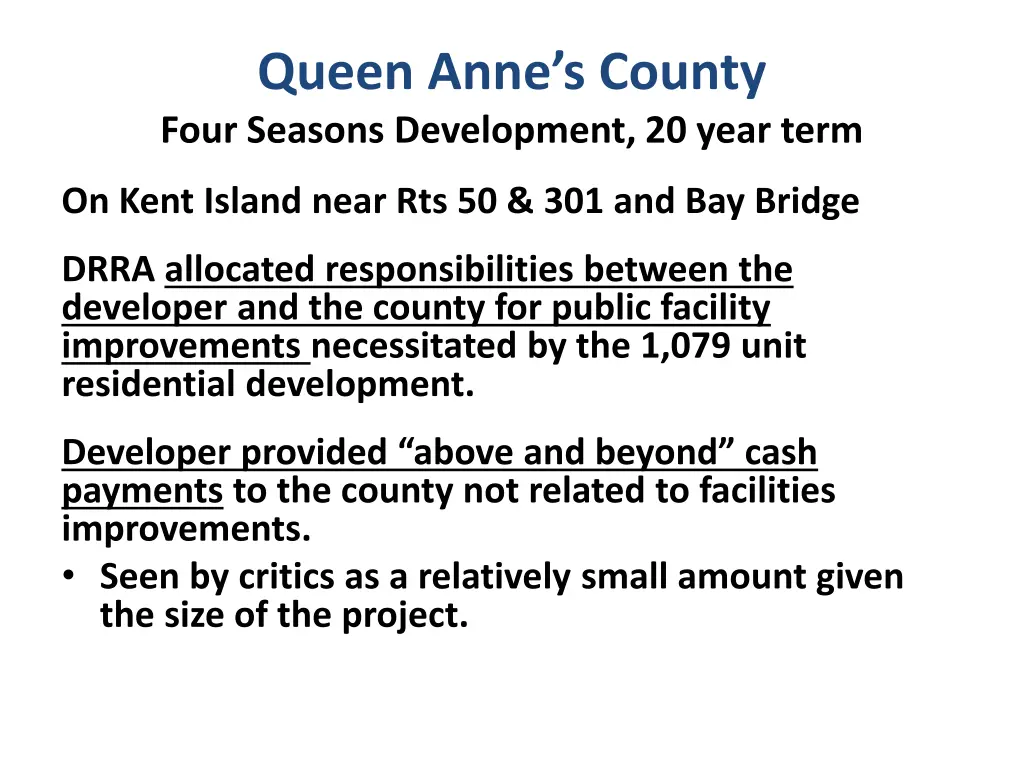 Queen Anne’s County

Four Seasons Development, 20 year term

On Kent Island near Rts 50 & 301 and Bay Bridge

DRRA allocated responsibilities between the developer and the county for public facility improvements necessitated by the 1,079 unit residential development.

Developer provided “above and beyond” cash payments to the county not related to facilities improvements.

• Seen by critics as a relatively small amount given the size of the project.